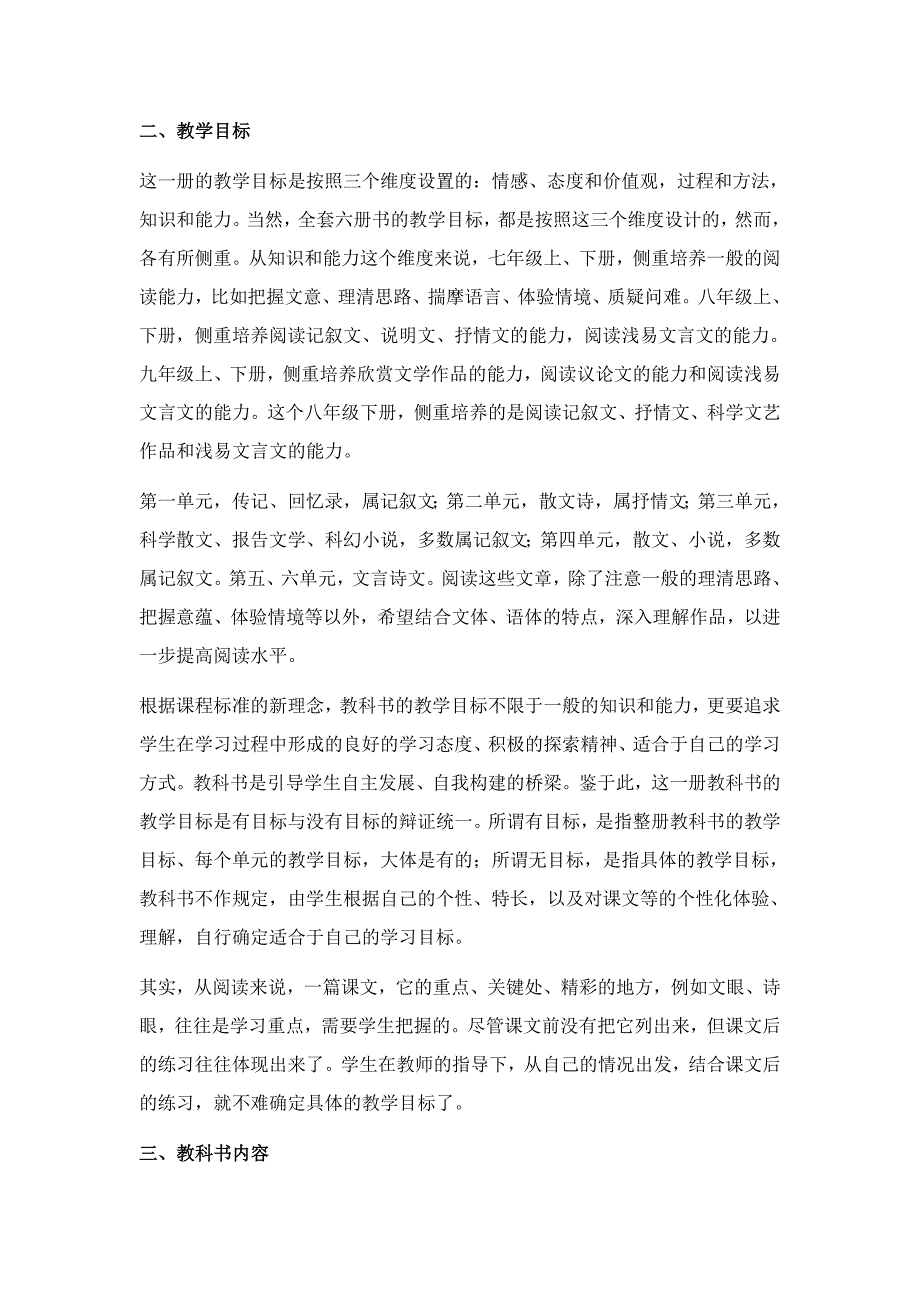 二、教学目标

这一册的教学目标是按照三个维度设置的：情感、态度和价值观，过程和方法，知识和能力。当然，全套六册书的教学目标，都是按照这三个维度设计的，然而，各有所侧重。从知识和能力这个维度来说，七年级上、下册，侧重培养一般的阅读能力，比如把握文意、理清思路、揣摩语言、体验情境、质疑问难。八年级上、下册，侧重培养阅读记叙文、说明文、抒情文的能力，阅读浅易文言文的能力。九年级上、下册，侧重培养欣赏文学作品的能力，阅读议论文的能力和阅读浅易文言文的能力。这个八年级下册，侧重培养的是阅读记叙文、抒情文、科学文艺作品和浅易文言文的能力。

第一单元，传记、回忆录，属记叙文；第二单元，散文诗，属抒情文；第三单元，科学散文、报告文学、科幻小说，多数属记叙文；第四单元，散文、小说，多数属记叙文。第五、六单元，文言诗文。阅读这些文章，除了注意一般的理清思路、把握意蕴、体验情境等以外，希望结合文体、语体的特点，深入理解作品，以进一步提高阅读水平。

根据课程标准的新理念，教科书的教学目标不限于一般的知识和能力，更要追求学生在学习过程中形成的良好的学习态度、积极的探索精神、适合于自己的学习方式。教科书是引导学生自主发展、自我构建的桥梁。鉴于此，这一册教科书的教学目标是有目标与没有目标的辩证统一。所谓有目标，是指整册教科书的教学目标、每个单元的教学目标，大体是有的；所谓无目标，是指具体的教学目标，教科书不作规定，由学生根据自己的个性、特长，以及对课文等的个性化体验、理解，自行确定适合于自己的学习目标。

其实，从阅读来说，一篇课文，它的重点、关键处、精彩的地方，例如文眼、诗眼，往往是学习重点，需要学生把握的。尽管课文前没有把它列出来，但课文后的练习往往体现出来了。学生在教师的指导下，从自己的情况出发，结合课文后的练习，就不难确定具体的教学目标了。

三、教科书内容